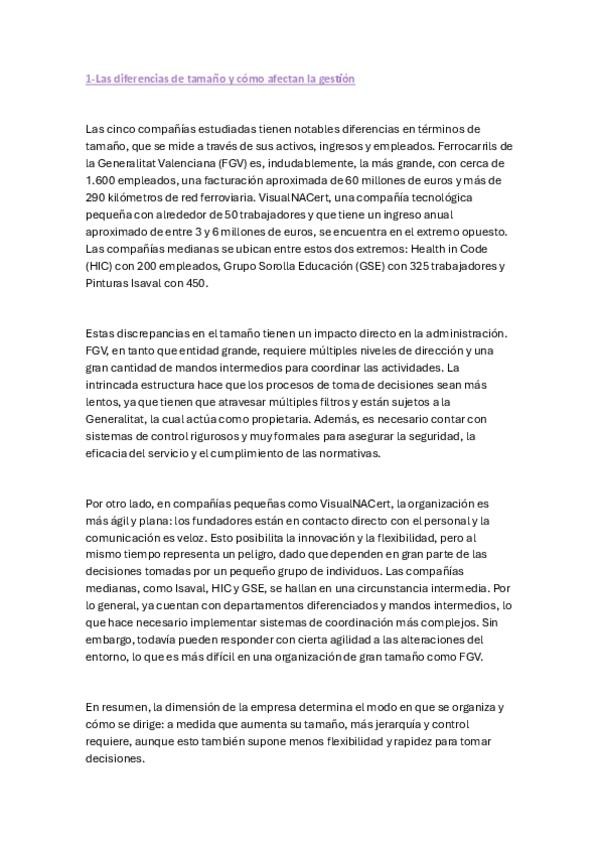 1-Las diferencias de tamaño y cómo afectan la gestión

Las cinco compañías estudiadas tienen notables diferencias en términos de tamaño, que se mide a través de sus activos, ingresos y empleados. Ferrocarrils de la Generalitat Valenciana (FGV) es, indudablemente, la más grande, con cerca de 1.600 empleados, una facturación aproximada de 60 millones de euros y más de 290 kilómetros de red ferroviaria. VisualNACert, una compañía tecnológica pequeña con alrededor de 50 trabajadores y que tiene un ingreso anual aproximado de entre 3 y 6 millones de euros, se encuentra en el extremo opuesto. Las compañías medianas se ubican entre estos dos extremos: Health in Code (HIC) con 200 empleados, Grupo Sorolla Educación (GSE) con 325 trabajadores y Pinturas Isaval con 450.

Estas discrepancias en el tamaño tienen un impacto directo en la administración. FGV, en tanto que entidad grande, requiere múltiples niveles de dirección y una gran cantidad de mandos intermedios para coordinar las actividades. La intrincada estructura hace que los procesos de toma de decisiones sean más lentos, ya que tienen que atravesar múltiples filtros y están sujetos a la Generalitat, la cual actúa como propietaria. Además, es necesario contar con sistemas de control rigurosos y muy formales para asegurar la seguridad, la eficacia del servicio y el cumplimiento de las normativas.

Por otro lado, en compañías pequeñas como VisualNACert, la organización es más ágil y plana: los fundadores están en contacto directo con el personal y la comunicación es veloz. Esto posibilita la innovación y la flexibilidad, pero al mismo tiempo representa un peligro, dado que dependen en gran parte de las decisiones tomadas por un pequeño grupo de individuos. Las compañías medianas, como Isaval, HIC y GSE, se hallan en una circunstancia intermedia. Por lo general, ya cuentan con departamentos diferenciados y mandos intermedios, lo que hace necesario implementar sistemas de coordinación más complejos. Sin embargo, todavía pueden responder con cierta agilidad a las alteraciones del entorno, lo que es más difícil en una organización de gran tamaño como FGV.

En resumen, la dimensión de la empresa determina el modo en que se organiza y cómo se dirige: a medida que aumenta su tamaño, más jerarquía y control requiere, aunque esto también supone menos flexibilidad y rapidez para tomar decisiones.